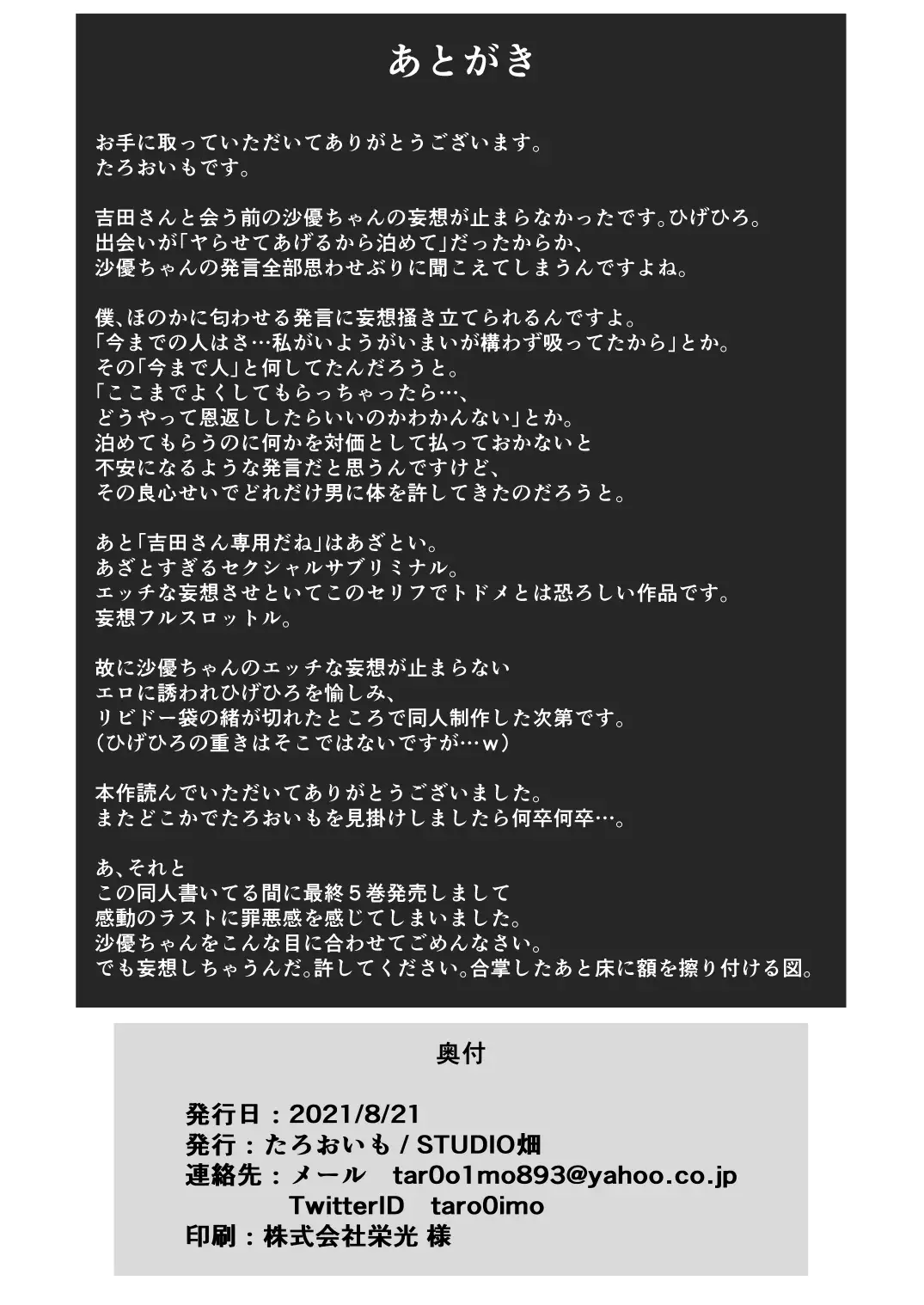 あとがき

お手に取っていただいてありがとうございます。
たろおいもです。

吉田さんと会う前の沙優ちゃんの妄想が止まらなかったです。ひげひろ。
出会いが「ヤらせてあげるから泊めて」だったからか、
沙優ちゃんの発言全部思わせぶりに聞こえてしまうんですよね。

僕、ほのかに匂わせる発言に妄想掻き立てられるんですよ。
「今までの人はさ…私がいようがいまいが構わず吸ってたから」とか。
その「今まで人」と何してたんだろうと。
「ここまでよくしてもらっちゃったら…、
どうやって恩返ししたらいいのかわかんない」とか。
泊めてもらうのに何かを対価として払っておかないと
不安になるような発言だと思うんですけど、
その良心せいでどれだけ男に体を許してきたのだろうと。

あと「吉田さん専用だね」はあざとい。
あざとすぎるセクシャルサブリミナル。
エッチな妄想させといてこのセリフでトドメとは恐ろしい作品です。
妄想フルスロットル。

故に沙優ちゃんのエッチな妄想が止まらない
エロに誘われひげひろを愉しみ、
リビドー袋の緒が切れたところで同人制作した次第です。
（ひげひろの重きはそこではないですが…ｗ）

本作読んでいただいてありがとうございました。
またどこかでたろおいもを見掛けしましたら何卒何卒…。

あ、それと
この同人書いてる間に最終５巻発売しまして
感動のラストに罪悪感を感じてしまいました。
沙優ちゃんをこんな目に合わせてごめんなさい。
でも妄想しちゃうんだ。許してください。合掌したあと床に額を擦り付ける図。

奥付

発行日：2021/8/21
発行：たろおいも / STUDIO畑
連絡先：メール　tar0o1mo893@yahoo.co.jp
TwitterID　taro0imo
印刷：株式会社栄光 様